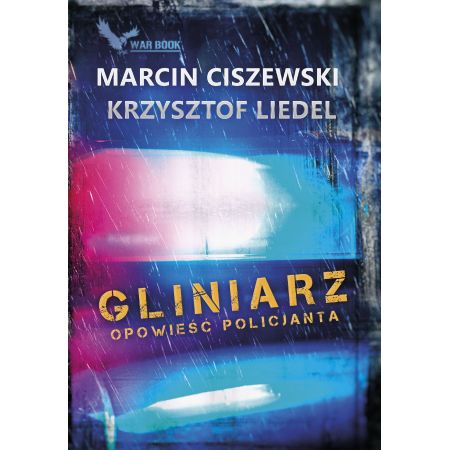 WAR BOOK

MARCIN CISZEWSKI
KRZYSZTOF LIEDEL

GLINIARZ
OPOWIEŚĆ POLICJANTA